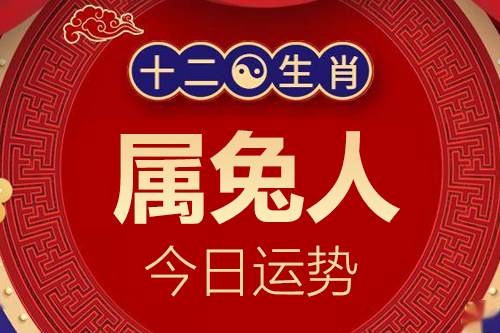 十二生肖

属兔人

今日运势